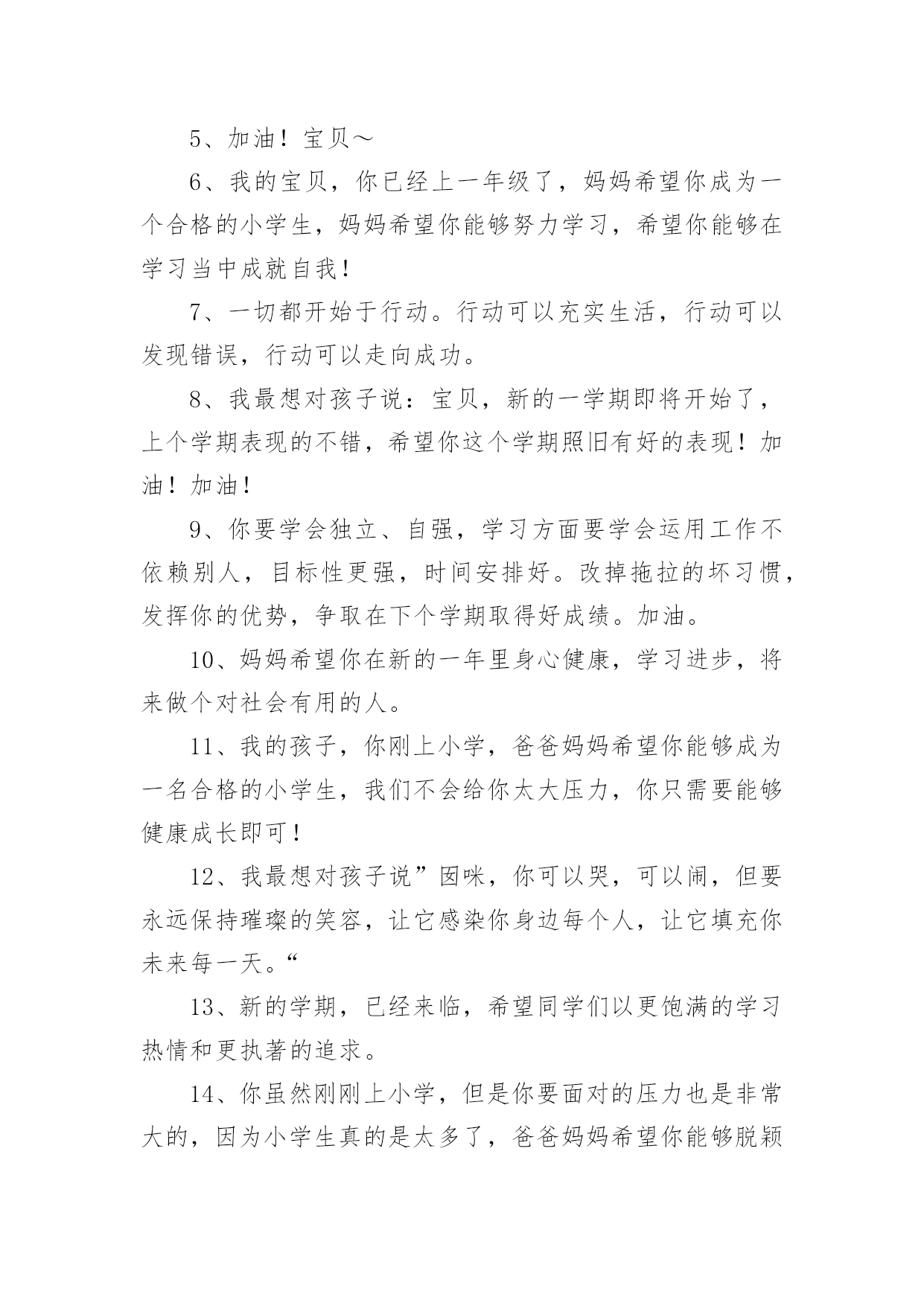 5、加油！宝贝～

6、我的宝贝，你已经上一年级了，妈妈希望你成为一个合格的小学生，妈妈希望你能够努力学习，希望你能够在学习当中成就自我！

7、一切都开始于行动。行动可以充实生活，行动可以发现错误，行动可以走向成功。

8、我最想对孩子说：宝贝，新的一学期即将开始了，上个学期表现的不错，希望你这个学期照旧有好的表现！加油！加油！

9、你要学会独立、自强，学习方面要学会运用工作不依赖别人，目标性更强，时间安排好。改掉拖拉的坏习惯，发挥你的优势，争取在下个学期取得好成绩。加油。

10、妈妈希望你在新的一年里身心健康，学习进步，将来做个对社会有用的人。

11、我的孩子，你刚上小学，爸爸妈妈希望你能够成为一名合格的小学生，我们不会给你太大压力，你只需要能够健康成长即可！

12、我最想对孩子说”囡咪，你可以哭，可以闹，但要永远保持璀璨的笑容，让它感染你身边每个人，让它填充你未来每一天。“

13、新的学期，已经来临，希望同学们以更饱满的学习热情和更执著的追求。

14、你虽然刚刚上小学，但是你要面对的压力也是非常大的，因为小学生真的是太多了，爸爸妈妈希望你能够脱颖